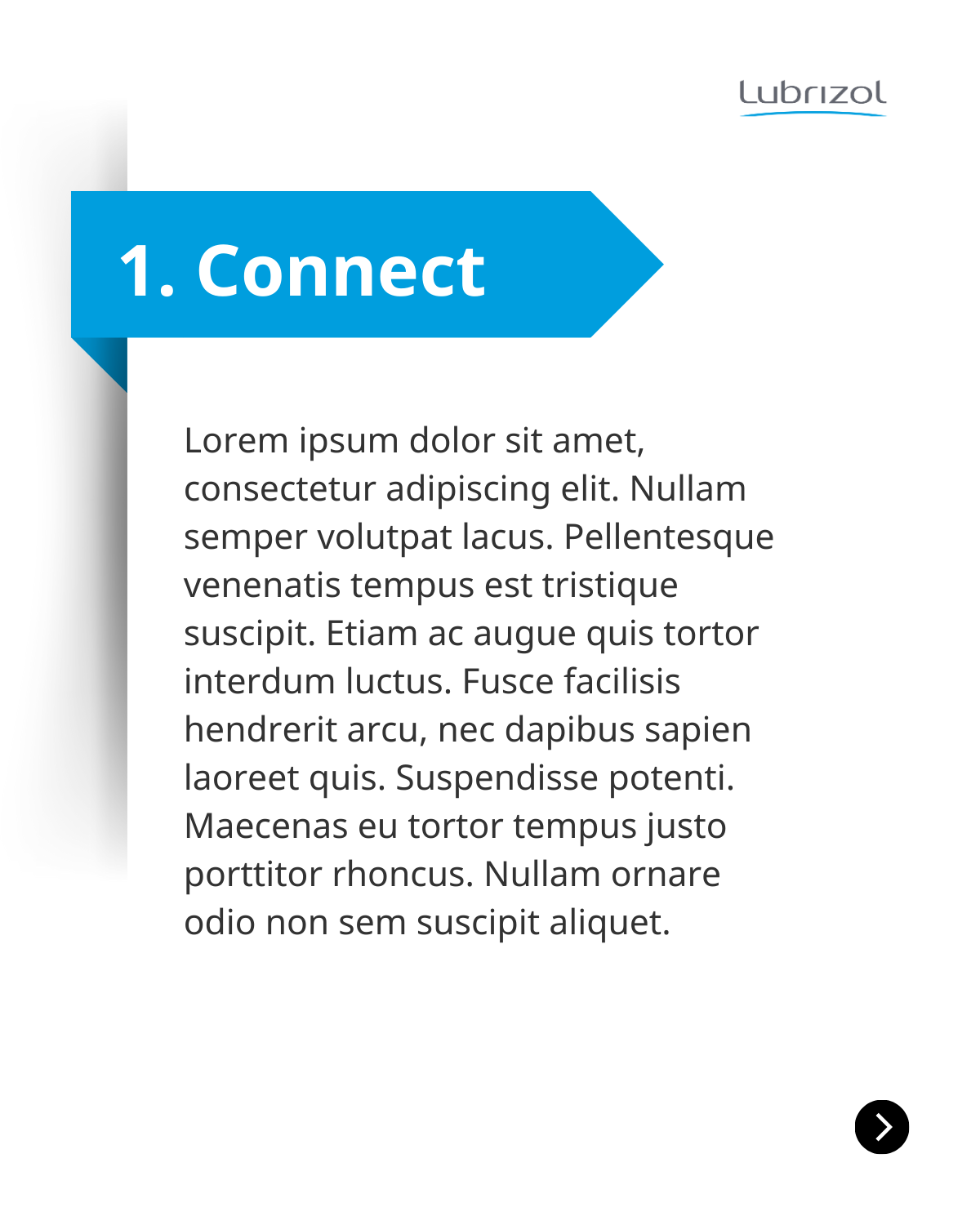 Lubrizol

1. Connect

Lorem ipsum dolor sit amet, consectetur adipiscing elit. Nullam semper volutpat lacus. Pellentesque venenatis tempus est tristique suscipit. Etiam ac augue quis tortor interdum luctus. Fusce facilisis hendrerit arcu, nec dapibus sapien laoreet quis. Suspendisse potenti. Maecenas eu tortor tempus justo porttitor rhoncus. Nullam ornare odio non sem suscipit aliquet.